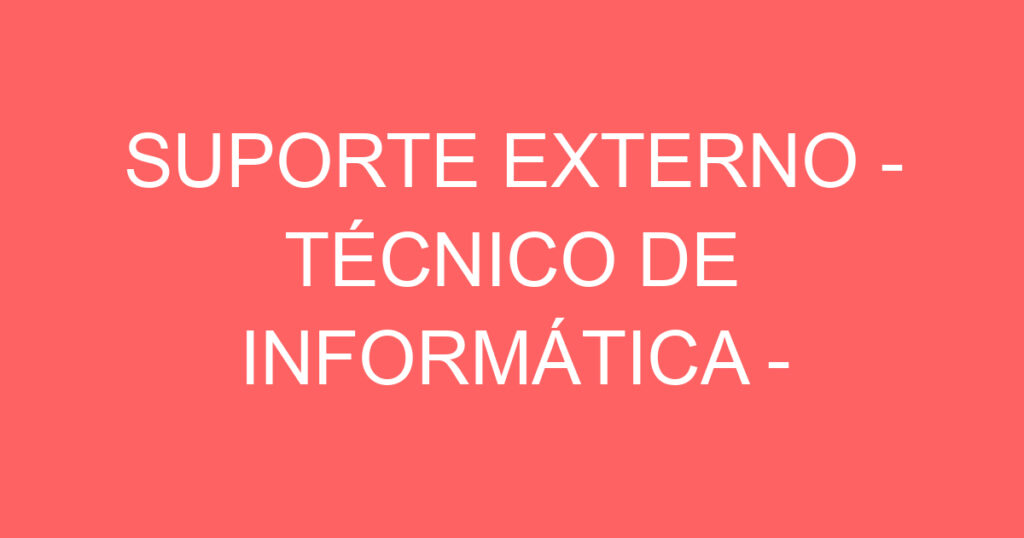 SUPORTE EXTERNO - TÉCNICO DE INFORMÁTICA -